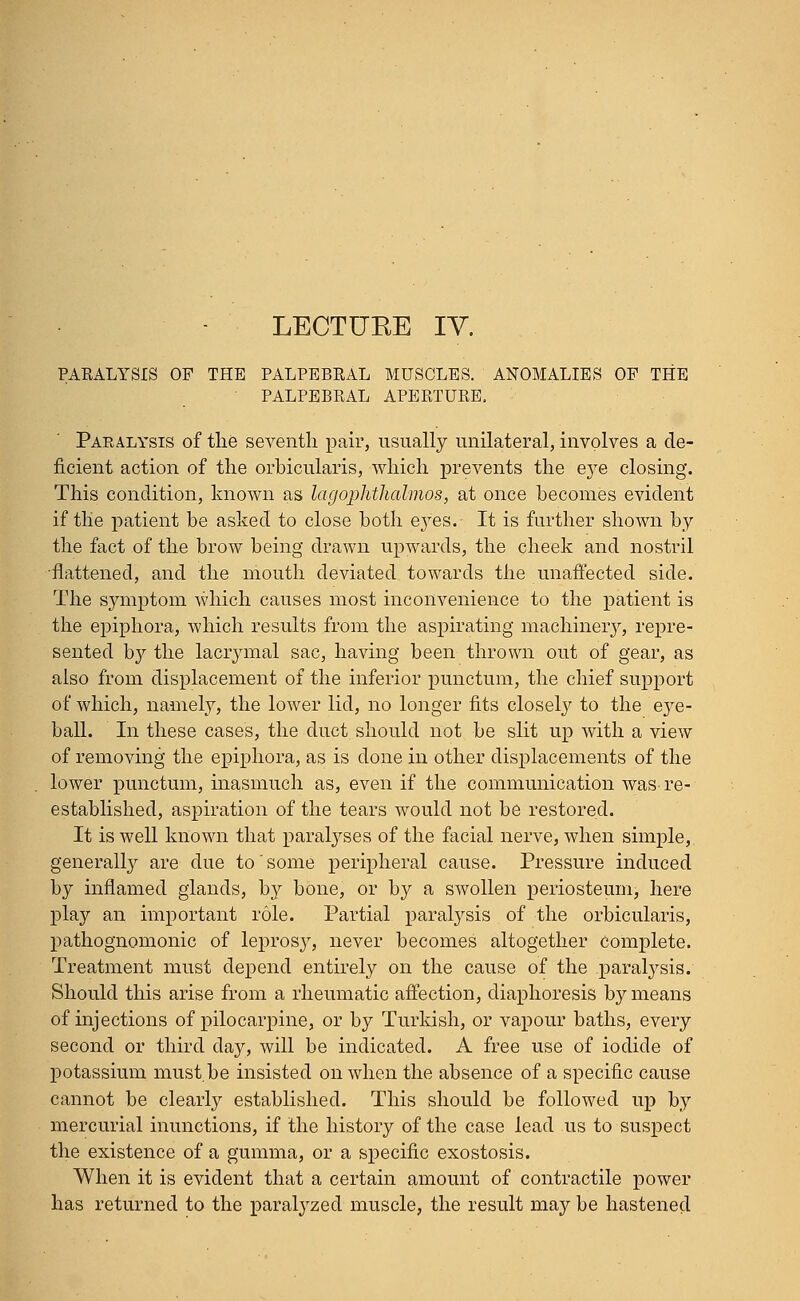 LECTURE IV.

PARALYSIS OF THE PALPEBRAL MUSCLES. ANOMALIES OF THE PALPEBRAL APERTURE.

Paralysis of the seventh pair, usually unilateral, involves a deficient action of the orbicularis, which prevents the eye closing. This condition, known as lagophthalmos, at once becomes evident if the patient be asked to close both eyes. It is further shown by the fact of the brow being drawn upwards, the cheek and nostril flattened, and the mouth deviated towards the unaffected side. The symptom which causes most inconvenience to the patient is the epiphora, which results from the aspirating machinery, represented by the lacrymal sac, having been thrown out of gear, as also from displacement of the inferior punctum, the chief support of which, namely, the lower lid, no longer fits closely to the eyeball. In these cases, the duct should not be slit up with a view of removing the epiphora, as is done in other displacements of the lower punctum, inasmuch as, even if the communication was re-established, aspiration of the tears would not be restored.

It is well known that paralyses of the facial nerve, when simple, generally are due to some peripheral cause. Pressure induced by inflamed glands, by bone, or by a swollen periosteum, here play an important rôle. Partial paralysis of the orbicularis, pathognomonic of leprosy, never becomes altogether complete. Treatment must depend entirely on the cause of the paralysis. Should this arise from a rheumatic affection, diaphoresis by means of injections of pilocarpine, or by Turkish, or vapour baths, every second or third day, will be indicated. A free use of iodide of potassium must be insisted on when the absence of a specific cause cannot be clearly established. This should be followed up by mercurial inunctions, if the history of the case lead us to suspect the existence of a gumma, or a specific exostosis.

When it is evident that a certain amount of contractile power has returned to the paralyzed muscle, the result may be hastened